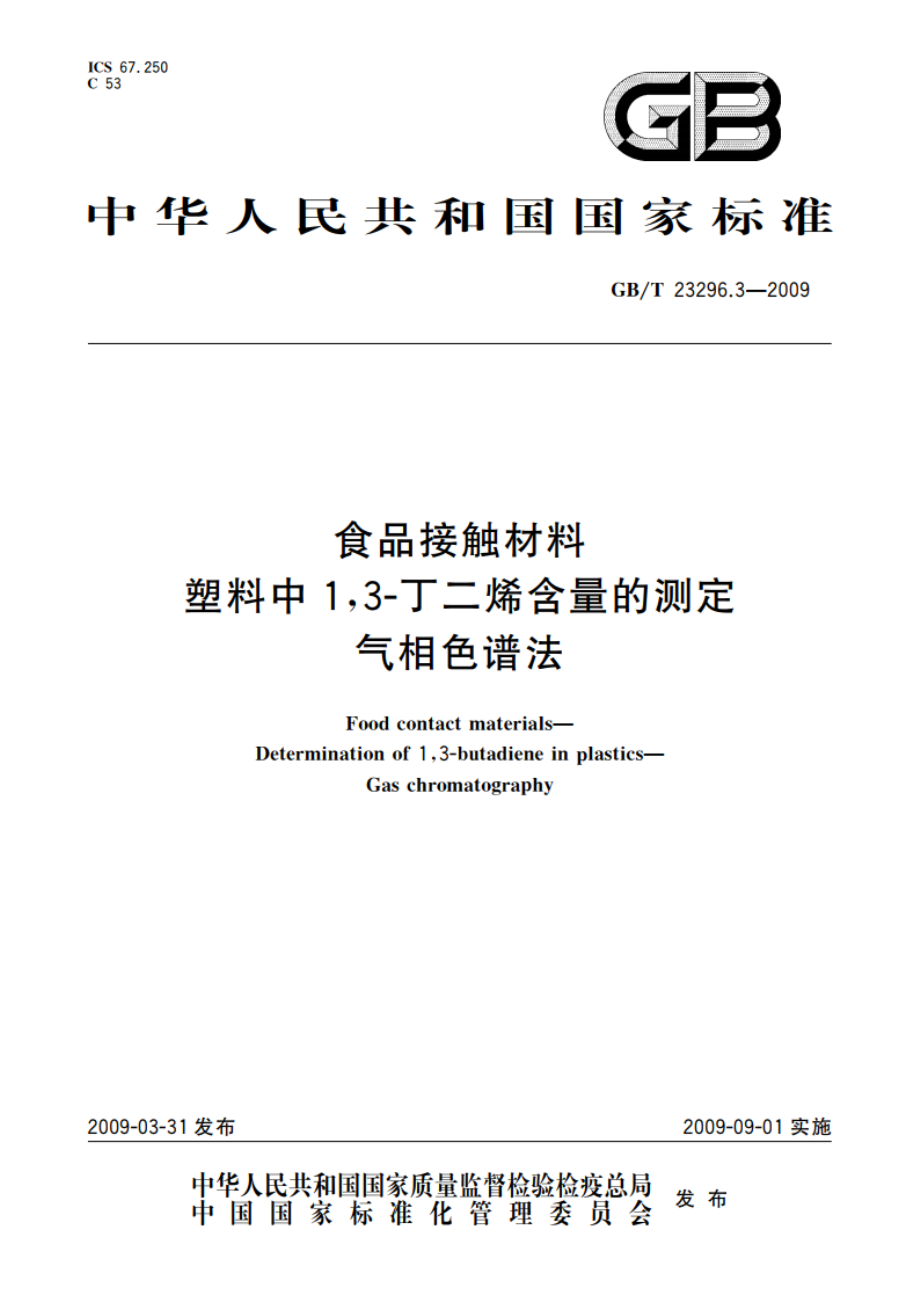 ICS 67.250
C 53

GB

中华人民共和国国家标准

GB/T 23296.3—2009

食品接触材料
塑料中 1,3-丁二烯含量的测定
气相色谱法

Food contact materials—
Determination of 1,3-butadiene in plastics—
Gas chromatography

2009-03-31 发布

2009-09-01 实施

中华人民共和国国家质量监督检验检疫总局
中国国家标准化管理委员会
发布